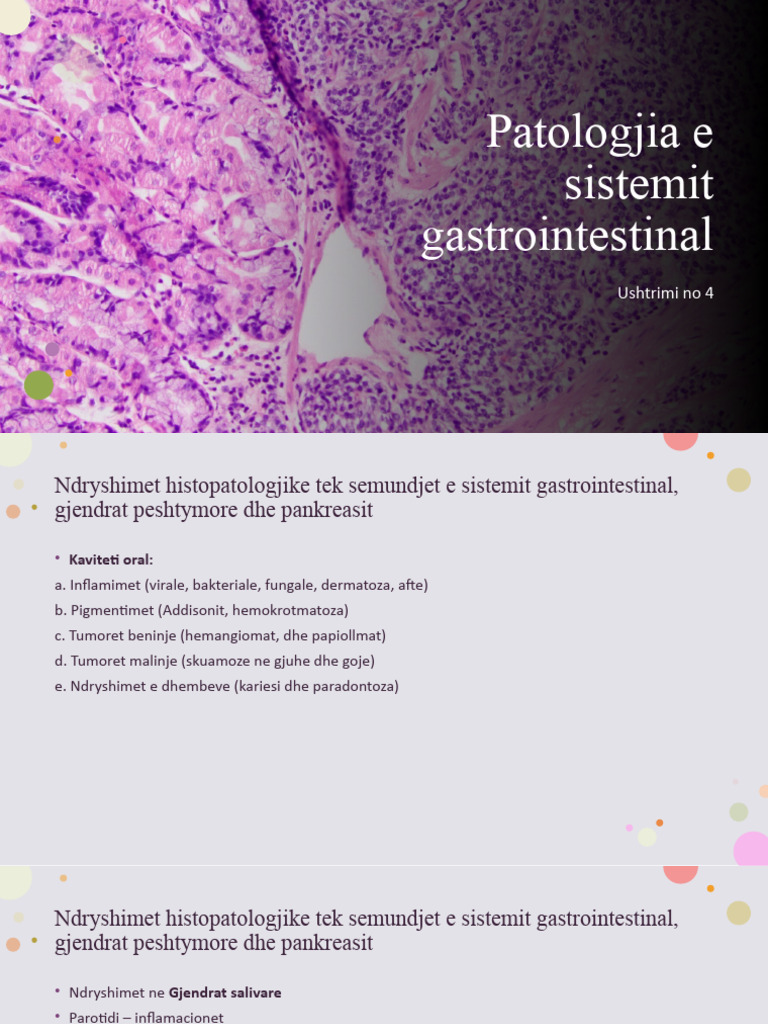 Patologjia e sistemit gastrointestinal

Ushtrimi no 4

Ndryshimet histopatologjike tek semundjet e sistemit gastrointestinal, gjendrat peshtymore dhe pankreasit

• Kaviteti oral:
a. Inflamimet (virale, bakteriale, fungale, dermatoza, afte)
b. Pigmentimet (Addisonit, hemokrotmatoza)
c. Tumoret beninje (hemangiomat, dhe papiollmat)
d. Tumoret malinje (skuamoze ne gjuhe dhe goje)
e. Ndryshimet e dhembeve (kariesi dhe paradontoza)

Ndryshimet histopatologjike tek semundjet e sistemit gastrointestinal, gjendrat peshtymore dhe pankreasit

• Ndryshimet ne Gjendrat salivare
• Parotidi – inflamacionet